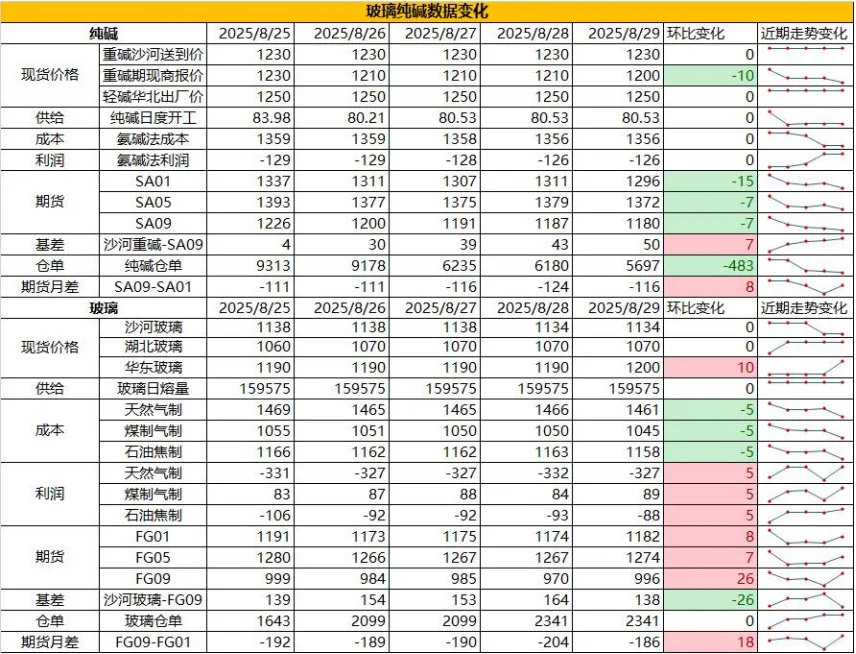 玻璃纯碱数据变化

| 纯碱 | | 2025/8/25 | 2025/8/26 | 2025/8/27 | 2025/8/28 | 2025/8/29 | 环比变化 | 近期走势变化 |
|---|---|---|---|---|---|---|---|---|
| 现货价格 | 重碱沙河送到价 | 1230 | 1230 | 1230 | 1230 | 1230 | 0 | |
| | 重碱期现商报价 | 1230 | 1210 | 1210 | 1210 | 1200 | -10 | |
| | 轻碱华北出厂价 | 1250 | 1250 | 1250 | 1250 | 1250 | 0 | |
| 供给 | 纯碱日度开工 | 83.98 | 80.21 | 80.53 | 80.53 | 80.53 | 0 | |
| 成本 | 氨碱法成本 | 1359 | 1359 | 1358 | 1356 | 1356 | 0 | |
| 利润 | 氨碱法利润 | -129 | -129 | -128 | -126 | -126 | 0 | |
| 期货 | SA01 | 1337 | 1311 | 1307 | 1311 | 1296 | -15 | |
| | SA05 | 1393 | 1377 | 1375 | 1379 | 1372 | -7 | |
| | SA09 | 1226 | 1200 | 1191 | 1187 | 1180 | -7 | |
| 基差 | 沙河重碱-SA09 | 4 | 30 | 39 | 43 | 50 | 7 | |
| 仓单 | 纯碱仓单 | 9313 | 9178 | 6235 | 6180 | 5697 | -483 | |
| 期货月差 | SA09-SA01 | -111 | -111 | -116 | -124 | -116 | 8 | |
| 玻璃 | | 2025/8/25 | 2025/8/26 | 2025/8/27 | 2025/8/28 | 2025/8/29 | 环比变化 | 近期走势变化 |
| 现货价格 | 沙河玻璃 | 1138 | 1138 | 1138 | 1134 | 1134 | 0 | |
| | 湖北玻璃 | 1060 | 1070 | 1070 | 1070 | 1070 | 0 | |
| | 华东玻璃 | 1190 | 1190 | 1190 | 1190 | 1200 | 10 | |
| 供给 | 玻璃日熔量 | 159575 | 159575 | 159575 | 159575 | 159575 | 0 | |
| 成本 | 天然气制 | 1469 | 1465 | 1465 | 1466 | 1461 | -5 | |
| | 煤制气制 | 1055 | 1051 | 1050 | 1050 | 1045 | -5 | |
| | 石油焦制 | 1166 | 1162 | 1162 | 1163 | 1158 | -5 | |
| 利润 | 天然气制 | -331 | -327 | -327 | -332 | -327 | 5 | |
| | 煤制气制 | 83 | 87 | 88 | 84 | 89 | 5 | |
| | 石油焦制 | -106 | -92 | -92 | -93 | -88 | 5 | |
| 期货 | FG01 | 1191 | 1173 | 1175 | 1174 | 1182 | 8 | |
| | FG05 | 1280 | 1266 | 1267 | 1267 | 1274 | 7 | |
| | FG09 | 999 | 984 | 985 | 970 | 996 | 26 | |
| 基差 | 沙河玻璃-FG09 | 139 | 154 | 153 | 164 | 138 | -26 | |
| 仓单 | 玻璃仓单 | 1643 | 2099 | 2099 | 2341 | 2341 | 0 | |
| 期货月差 | FG09-FG01 | -192 | -189 | -190 | -204 | -186 | 18 | |